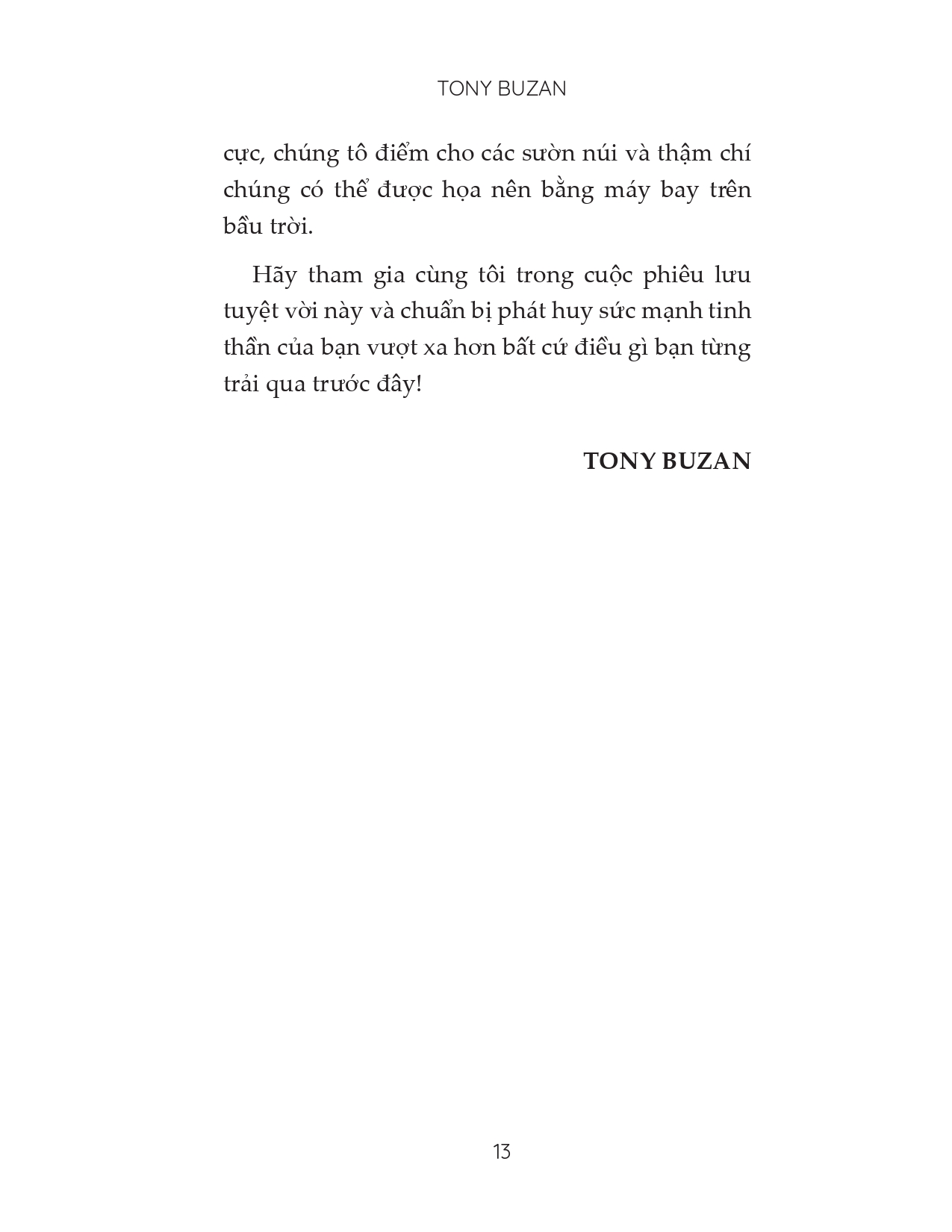 TONY BUZAN

cực, chúng tô điểm cho các sườn núi và thậm chí chúng có thể được họa nên bằng máy bay trên bầu trời.

Hãy tham gia cùng tôi trong cuộc phiêu lưu tuyệt vời này và chuẩn bị phát huy sức mạnh tinh thần của bạn vượt xa hơn bất cứ điều gì bạn từng trải qua trước đây!

TONY BUZAN

13